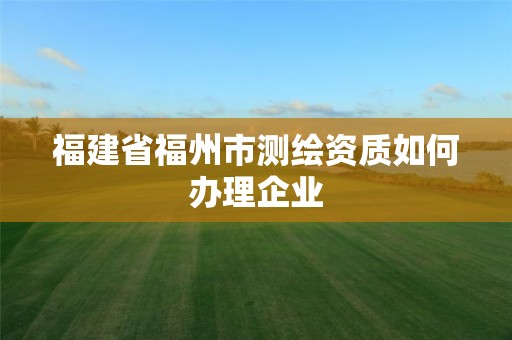 福建省福州市测绘资质如何办理企业